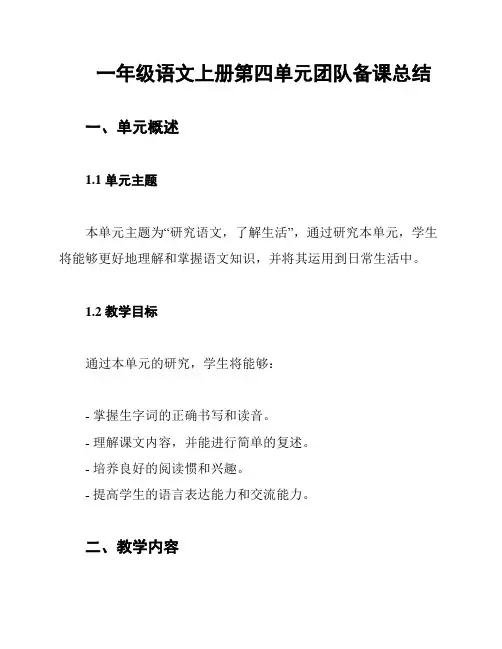 一年级语文上册第四单元团队备课总结

一、单元概述

1.1 单元主题

本单元主题为“研究语文，了解生活”，通过研究本单元，学生将能够更好地理解和掌握语文知识，并将其运用到日常生活中。

1.2 教学目标

通过本单元的研究，学生将能够：

- 掌握生字词的正确书写和读音。
- 理解课文内容，并能进行简单的复述。
- 培养良好的阅读惯和兴趣。
- 提高学生的语言表达能力和交流能力。

二、教学内容